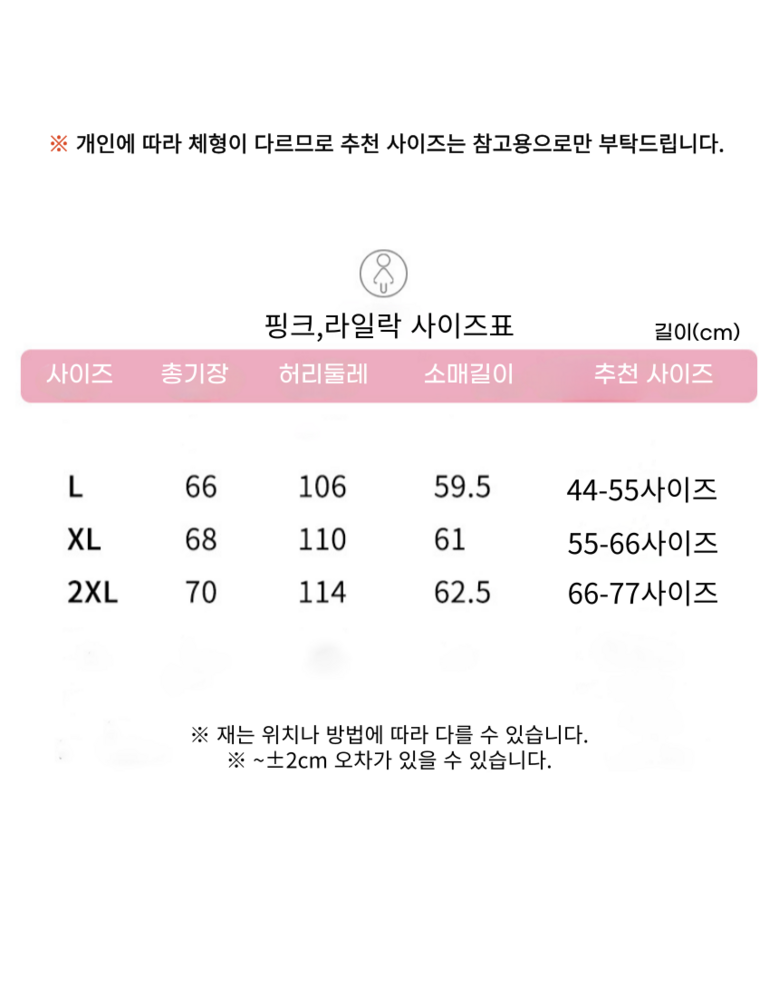 ※ 개인에 따라 체형이 다르므로 추천 사이즈는 참고용으로만 부탁드립니다.

핑크,라일락 사이즈표

길이(cm)

| 사이즈 | 총기장 | 허리둘레 | 소매길이 | 추천 사이즈 |
|---|---|---|---|---|
| L | 66 | 106 | 59.5 | 44-55사이즈 |
| XL | 68 | 110 | 61 | 55-66사이즈 |
| 2XL | 70 | 114 | 62.5 | 66-77사이즈 |

※ 재는 위치나 방법에 따라 다를 수 있습니다.
※ ~±2cm 오차가 있을 수 있습니다.